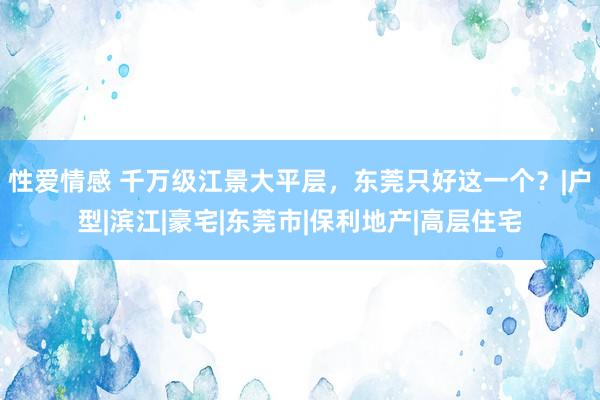 性爱情感 千万级江景大平层，东莞只好这一个？|户型|滨江|豪宅|东莞市|保利地产|高层住宅